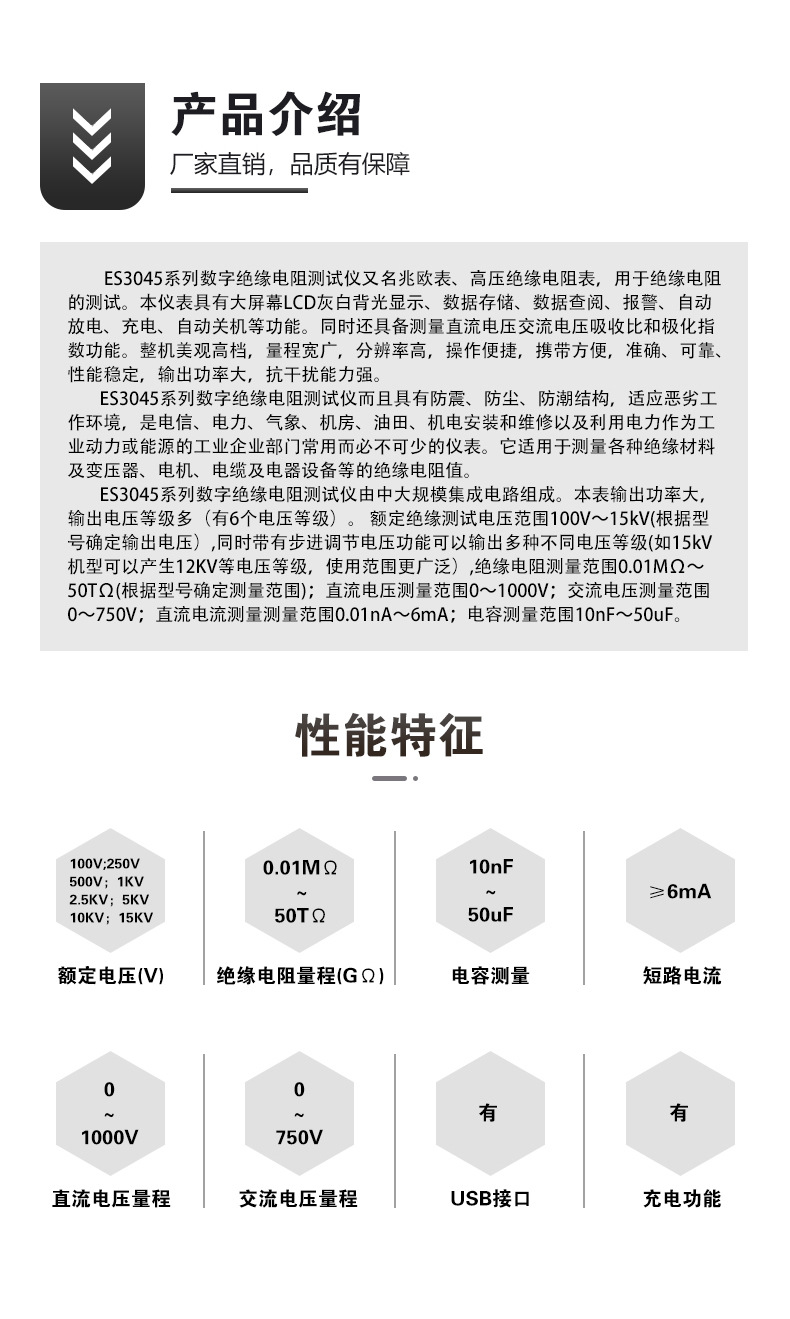 产品介绍

厂家直销，品质有保障

ES3045系列数字绝缘电阻测试仪又名兆欧表、高压绝缘电阻表，用于绝缘电阻的测试。本仪表具有大屏幕LCD灰白背光显示、数据存储、数据查阅、报警、自动放电、充电、自动关机等功能。同时还具备测量直流电压交流电压吸收比和极化指数功能。整机美观高档，量程宽广，分辨率高，操作便捷，携带方便，准确、可靠、性能稳定，输出功率大，抗干扰能力强。

ES3045系列数字绝缘电阻测试仪而且具有防震、防尘、防潮结构，适应恶劣工作环境，是电信、电力、气象、机房、油田、机电安装和维修以及利用电力作为工业动力或能源的工业企业部门常用而必不可少的仪表。它适用于测量各种绝缘材料及变压器、电机、电缆及电器设备等的绝缘电阻值。

ES3045系列数字绝缘电阻测试仪由中大规模集成电路组成。本表输出功率大，输出电压等级多（有6个电压等级）。额定绝缘测试电压范围100V～15kV(根据型号确定输出电压）,同时带有步进调节电压功能可以输出多种不同电压等级(如15kV机型可以产生12KV等电压等级，使用范围更广泛）,绝缘电阻测量范围0.01MΩ～50TΩ(根据型号确定测量范围)；直流电压测量范围0～1000V；交流电压测量范围0～750V；直流电流测量测量范围0.01nA～6mA；电容测量范围10nF～50uF。

性能特征

100V;250V
500V；1KV
2.5KV；5KV
10KV；15KV
额定电压(V)

0.01MΩ
~
50TΩ
绝缘电阻量程(GΩ)

10nF
~
50uF
电容测量

≥6mA
短路电流

0
~
1000V
直流电压量程

0
~
750V
交流电压量程

有
USB接口

有
充电功能